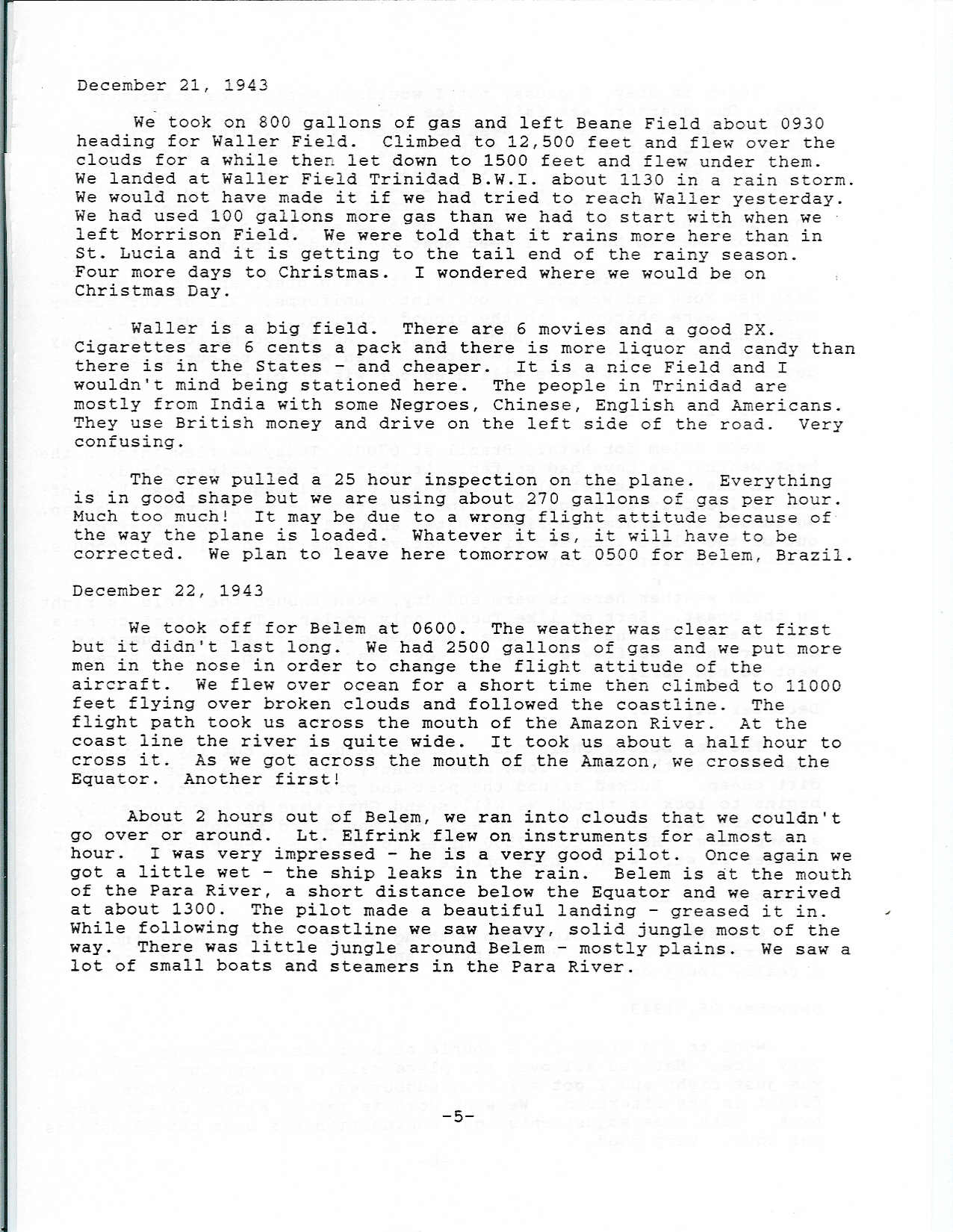 December 21, 1943

We took on 800 gallons of gas and left Beane Field about 0930 heading for Waller Field. Climbed to 12,500 feet and flew over the clouds for a while then let down to 1500 feet and flew under them. We landed at Waller Field Trinidad B.W.I. about 1130 in a rain storm. We would not have made it if we had tried to reach Waller yesterday. We had used 100 gallons more gas than we had to start with when we left Morrison Field. We were told that it rains more here than in St. Lucia and it is getting to the tail end of the rainy season. Four more days to Christmas. I wondered where we would be on Christmas Day.

Waller is a big field. There are 6 movies and a good PX. Cigarettes are 6 cents a pack and there is more liquor and candy than there is in the States - and cheaper. It is a nice Field and I wouldn't mind being stationed here. The people in Trinidad are mostly from India with some Negroes, Chinese, English and Americans. They use British money and drive on the left side of the road. Very confusing.

The crew pulled a 25 hour inspection on the plane. Everything is in good shape but we are using about 270 gallons of gas per hour. Much too much! It may be due to a wrong flight attitude because of the way the plane is loaded. Whatever it is, it will have to be corrected. We plan to leave here tomorrow at 0500 for Belem, Brazil.

December 22, 1943

We took off for Belem at 0600. The weather was clear at first but it didn't last long. We had 2500 gallons of gas and we put more men in the nose in order to change the flight attitude of the aircraft. We flew over ocean for a short time then climbed to 11000 feet flying over broken clouds and followed the coastline. The flight path took us across the mouth of the Amazon River. At the coast line the river is quite wide. It took us about a half hour to cross it. As we got across the mouth of the Amazon, we crossed the Equator. Another first!

About 2 hours out of Belem, we ran into clouds that we couldn't go over or around. Lt. Elfrink flew on instruments for almost an hour. I was very impressed - he is a very good pilot. Once again we got a little wet - the ship leaks in the rain. Belem is at the mouth of the Para River, a short distance below the Equator and we arrived at about 1300. The pilot made a beautiful landing - greased it in. While following the coastline we saw heavy, solid jungle most of the way. There was little jungle around Belem - mostly plains. We saw a lot of small boats and steamers in the Para River.

-5-